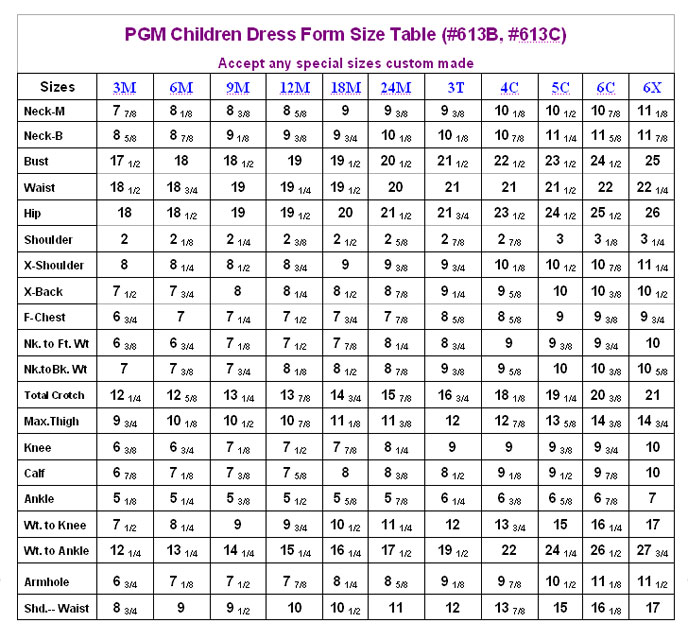 PGM Children Dress Form Size Table (#613B, #613C)

Accept any special sizes custom made

| Sizes | 3M | 6M | 9M | 12M | 18M | 24M | 3T | 4C | 5C | 6C | 6X |
|---|---|---|---|---|---|---|---|---|---|---|---|
| Neck-M | 7 7/8 | 8 1/8 | 8 3/8 | 8 5/8 | 9 | 9 3/8 | 9 3/8 | 10 1/8 | 10 1/2 | 10 7/8 | 11 1/8 |
| Neck-B | 8 5/8 | 8 7/8 | 9 1/8 | 9 3/8 | 9 3/4 | 10 1/8 | 10 1/8 | 10 7/8 | 11 1/4 | 11 5/8 | 11 7/8 |
| Bust | 17 1/2 | 18 | 18 1/2 | 19 | 19 1/2 | 20 1/2 | 21 1/2 | 22 1/2 | 23 1/2 | 24 1/2 | 25 |
| Waist | 18 1/2 | 18 3/4 | 19 | 19 1/4 | 19 1/2 | 20 | 21 | 21 | 21 1/2 | 22 | 22 1/4 |
| Hip | 18 | 18 1/2 | 19 | 19 1/2 | 20 | 21 1/2 | 21 3/4 | 23 1/2 | 24 1/2 | 25 1/2 | 26 |
| Shoulder | 2 | 2 1/8 | 2 1/4 | 2 3/8 | 2 1/2 | 2 5/8 | 2 7/8 | 2 7/8 | 3 | 3 1/8 | 3 1/4 |
| X-Shoulder | 8 | 8 1/4 | 8 1/2 | 8 3/4 | 9 | 9 3/8 | 9 3/4 | 10 1/8 | 10 1/2 | 10 7/8 | 11 1/4 |
| X-Back | 7 1/2 | 7 3/4 | 8 | 8 1/4 | 8 1/2 | 8 7/8 | 9 1/4 | 9 5/8 | 10 | 10 3/8 | 10 1/2 |
| F-Chest | 6 3/4 | 7 | 7 1/4 | 7 1/2 | 7 3/4 | 7 7/8 | 8 5/8 | 8 5/8 | 9 | 9 3/8 | 9 3/4 |
| Nk. to Ft. Wt | 6 3/8 | 6 3/4 | 7 1/8 | 7 1/2 | 7 7/8 | 8 1/4 | 8 3/4 | 9 | 9 3/8 | 9 3/4 | 10 |
| Nk.toBk. Wt | 7 | 7 3/8 | 7 3/4 | 8 1/8 | 8 1/2 | 8 7/8 | 9 3/8 | 9 5/8 | 10 | 10 3/8 | 10 5/8 |
| Total Crotch | 12 1/4 | 12 5/8 | 13 1/4 | 13 7/8 | 14 3/4 | 15 7/8 | 16 3/4 | 18 1/8 | 19 1/4 | 20 3/8 | 21 |
| Max.Thigh | 9 3/4 | 10 1/8 | 10 1/2 | 10 7/8 | 11 1/8 | 11 3/8 | 12 | 12 7/8 | 13 5/8 | 14 3/8 | 14 3/4 |
| Knee | 6 3/8 | 6 3/4 | 7 1/8 | 7 1/2 | 7 7/8 | 8 1/4 | 9 | 9 | 9 3/8 | 9 3/4 | 10 |
| Calf | 6 7/8 | 7 1/8 | 7 3/8 | 7 5/8 | 8 | 8 3/8 | 8 1/2 | 9 1/8 | 9 1/2 | 9 7/8 | 10 |
| Ankle | 5 1/8 | 5 1/4 | 5 3/8 | 5 1/2 | 5 5/8 | 5 7/8 | 6 1/4 | 6 3/8 | 6 5/8 | 6 7/8 | 7 |
| Wt. to Knee | 7 1/2 | 8 1/4 | 9 | 9 3/4 | 10 1/2 | 11 1/4 | 12 | 13 3/4 | 15 | 16 1/4 | 17 |
| Wt. to Ankle | 12 1/4 | 13 1/4 | 14 1/4 | 15 1/4 | 16 1/4 | 17 1/2 | 19 1/2 | 22 | 24 1/4 | 26 1/2 | 27 3/4 |
| Armhole | 6 3/4 | 7 1/8 | 7 1/2 | 7 7/8 | 8 1/4 | 8 5/8 | 9 1/8 | 9 7/8 | 10 1/2 | 11 1/8 | 11 1/2 |
| Shd.-- Waist | 8 3/4 | 9 | 9 1/2 | 10 | 10 1/2 | 11 | 12 | 13 7/8 | 15 | 16 1/8 | 17 |